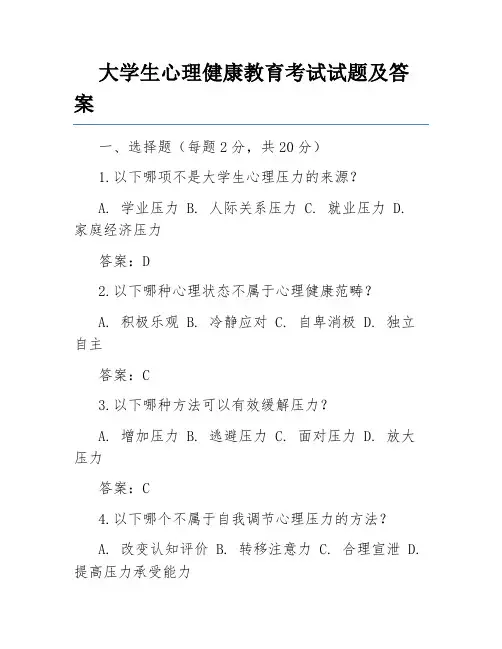 大学生心理健康教育考试试题及答案

一、选择题（每题 2 分，共 20 分）

1.以下哪项不是大学生心理压力的来源？

A. 学业压力 B. 人际关系压力 C. 就业压力 D. 家庭经济压力

答案：D

2.以下哪种心理状态不属于心理健康范畴？

A. 积极乐观 B. 冷静应对 C. 自卑消极 D. 独立自主

答案：C

3.以下哪种方法可以有效缓解压力？

A. 增加压力 B. 逃避压力 C. 面对压力 D. 放大压力

答案：C

4.以下哪个不属于自我调节心理压力的方法？

A. 改变认知评价 B. 转移注意力 C. 合理宣泄 D. 提高压力承受能力